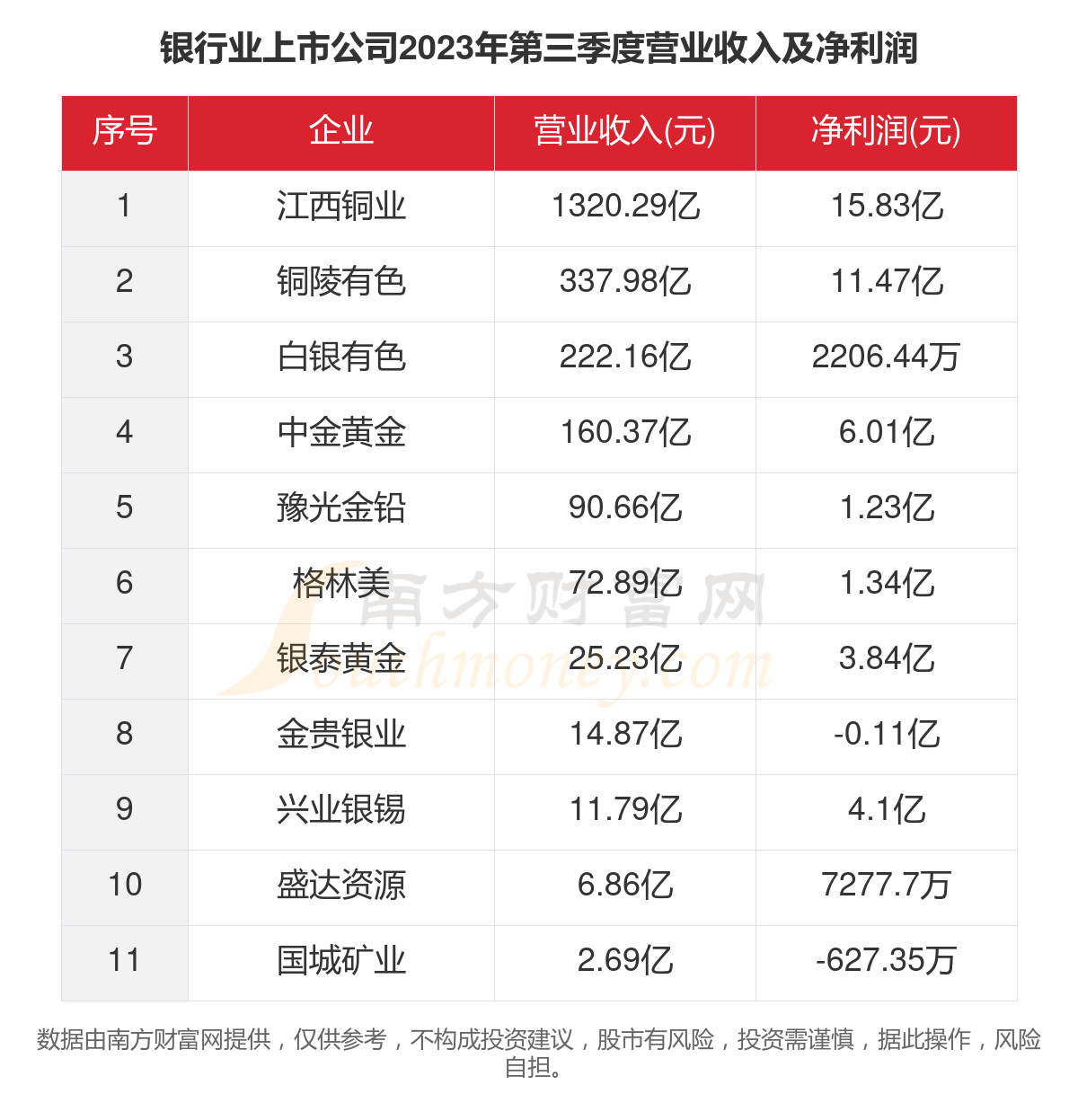 银行业上市公司2023年第三季度营业收入及净利润

| 序号 | 企业 | 营业收入(元) | 净利润(元) |
|---|---|---|---|
| 1 | 江西铜业 | 1320.29亿 | 15.83亿 |
| 2 | 铜陵有色 | 337.98亿 | 11.47亿 |
| 3 | 白银有色 | 222.16亿 | 2206.44万 |
| 4 | 中金黄金 | 160.37亿 | 6.01亿 |
| 5 | 豫光金铅 | 90.66亿 | 1.23亿 |
| 6 | 格林美 | 72.89亿 | 1.34亿 |
| 7 | 银泰黄金 | 25.23亿 | 3.84亿 |
| 8 | 金贵银业 | 14.87亿 | -0.11亿 |
| 9 | 兴业银锡 | 11.79亿 | 4.1亿 |
| 10 | 盛达资源 | 6.86亿 | 7277.7万 |
| 11 | 国城矿业 | 2.69亿 | -627.35万 |

南方财富网
Southmoney.com

数据由南方财富网提供，仅供参考，不构成投资建议，股市有风险，投资需谨慎，据此操作，风险自担。